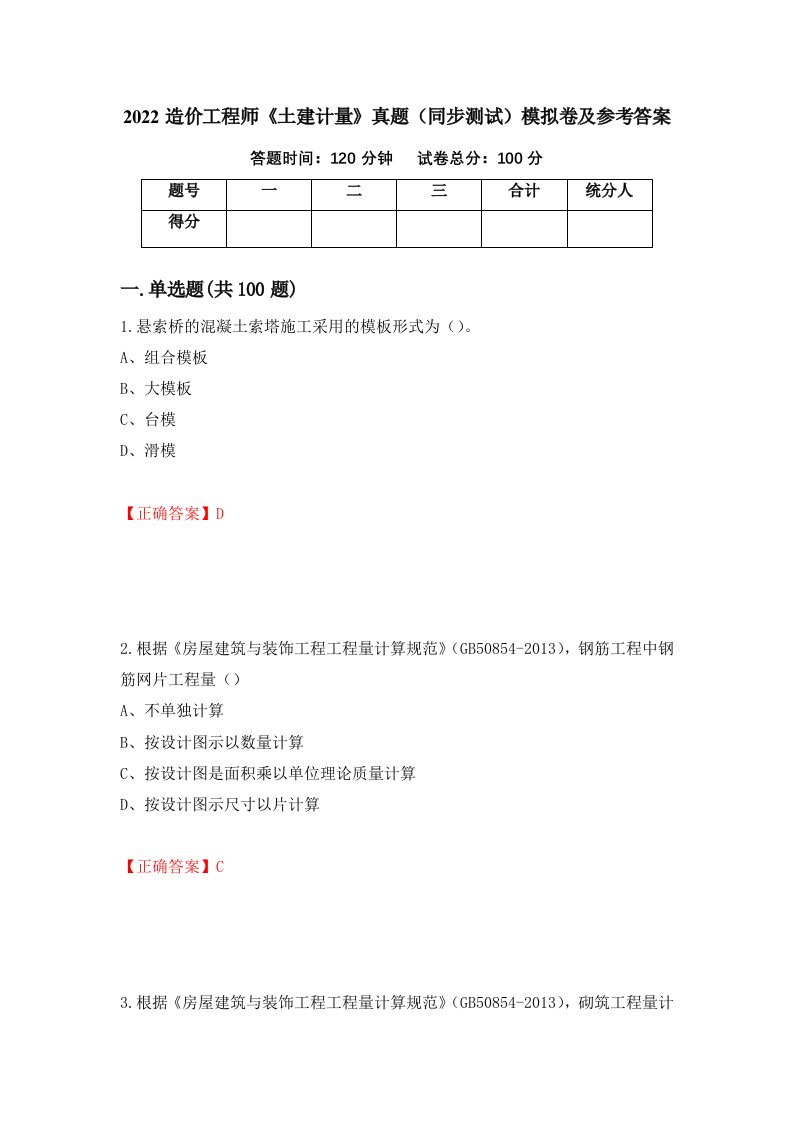 2022 造价工程师《土建计量》真题（同步测试）模拟卷及参考答案

答题时间：120 分钟　试卷总分：100 分

| 题号 | 一 | 二 | 三 | 合计 | 统分人 |
|---|---|---|---|---|---|
| 得分 | | | | | |

一.单选题(共 100 题)

1.悬索桥的混凝土索塔施工采用的模板形式为（）。

A、组合模板

B、大模板

C、台模

D、滑模

【正确答案】D

2.根据《房屋建筑与装饰工程工程量计算规范》(GB50854-2013)，钢筋工程中钢筋网片工程量（）

A、不单独计算

B、按设计图示以数量计算

C、按设计图是面积乘以单位理论质量计算

D、按设计图示尺寸以片计算

【正确答案】C

3.根据《房屋建筑与装饰工程工程量计算规范》(GB50854-2013)，砌筑工程量计